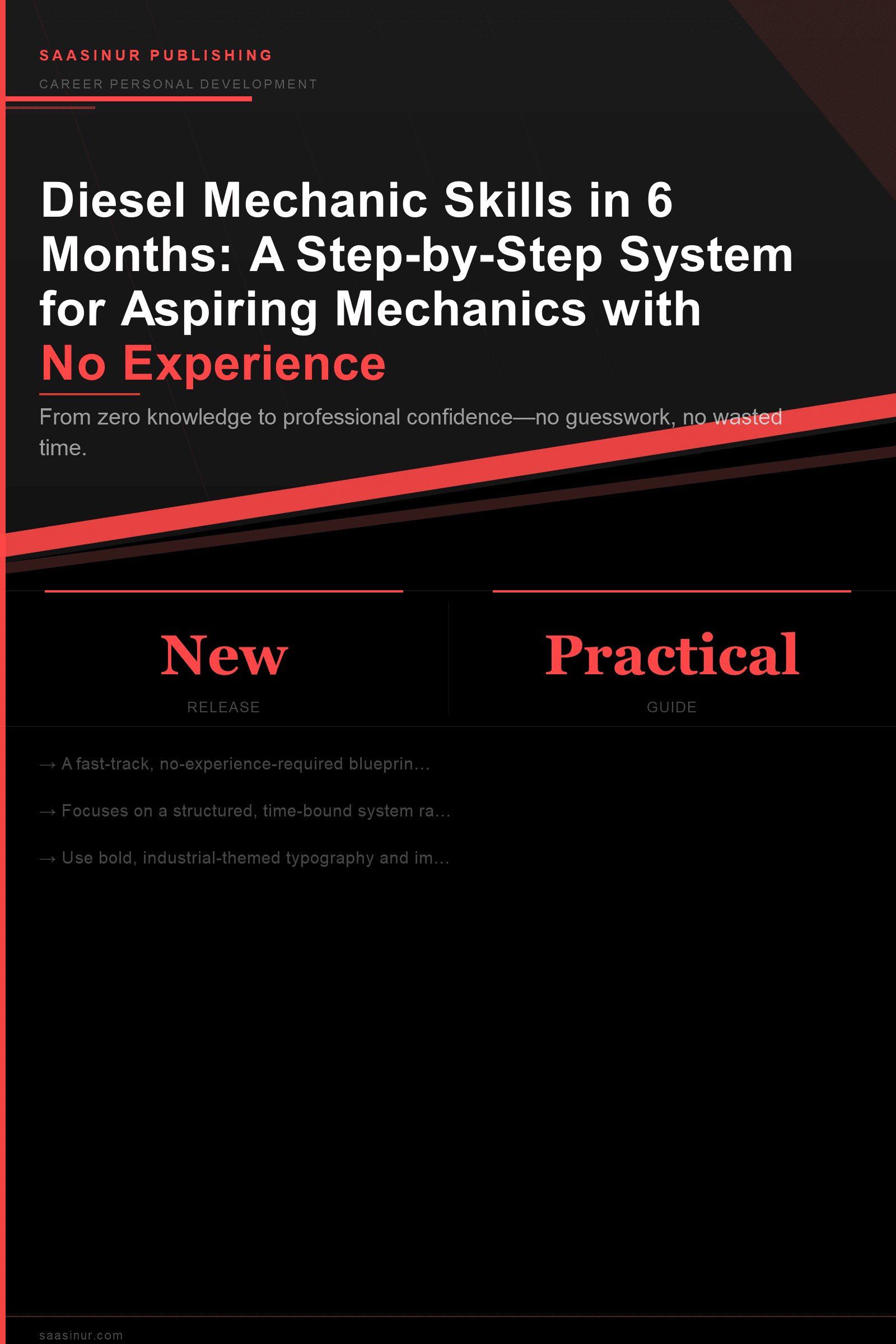 SAASINUR PUBLISHING

CAREER PERSONAL DEVELOPMENT

Diesel Mechanic Skills in 6 Months: A Step-by-Step System for Aspiring Mechanics with No Experience

From zero knowledge to professional confidence—no guesswork, no wasted time.

New
RELEASE

Practical
GUIDE

→ A fast-track, no-experience-required blueprin...

→ Focuses on a structured, time-bound system ra...

→ Use bold, industrial-themed typography and im...

saasinur.com